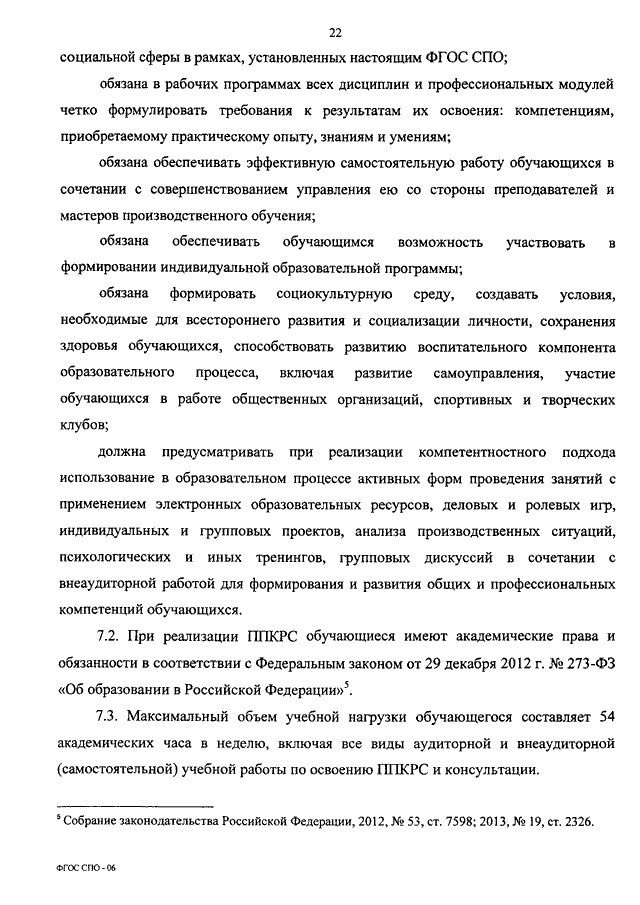 22

социальной сферы в рамках, установленных настоящим ФГОС СПО;

обязана в рабочих программах всех дисциплин и профессиональных модулей четко формулировать требования к результатам их освоения: компетенциям, приобретаемому практическому опыту, знаниям и умениям;

обязана обеспечивать эффективную самостоятельную работу обучающихся в сочетании с совершенствованием управления ею со стороны преподавателей и мастеров производственного обучения;

обязана обеспечивать обучающимся возможность участвовать в формировании индивидуальной образовательной программы;

обязана формировать социокультурную среду, создавать условия, необходимые для всестороннего развития и социализации личности, сохранения здоровья обучающихся, способствовать развитию воспитательного компонента образовательного процесса, включая развитие самоуправления, участие обучающихся в работе общественных организаций, спортивных и творческих клубов;

должна предусматривать при реализации компетентностного подхода использование в образовательном процессе активных форм проведения занятий с применением электронных образовательных ресурсов, деловых и ролевых игр, индивидуальных и групповых проектов, анализа производственных ситуаций, психологических и иных тренингов, групповых дискуссий в сочетании с внеаудиторной работой для формирования и развития общих и профессиональных компетенций обучающихся.

7.2. При реализации ППКРС обучающиеся имеют академические права и обязанности в соответствии с Федеральным законом от 29 декабря 2012 г. № 273-ФЗ «Об образовании в Российской Федерации»$^5$.

7.3. Максимальный объем учебной нагрузки обучающегося составляет 54 академических часа в неделю, включая все виды аудиторной и внеаудиторной (самостоятельной) учебной работы по освоению ППКРС и консультации.

$^5$ Собрание законодательства Российской Федерации, 2012, № 53, ст. 7598; 2013, № 19, ст. 2326.

ФГОС СПО - 06